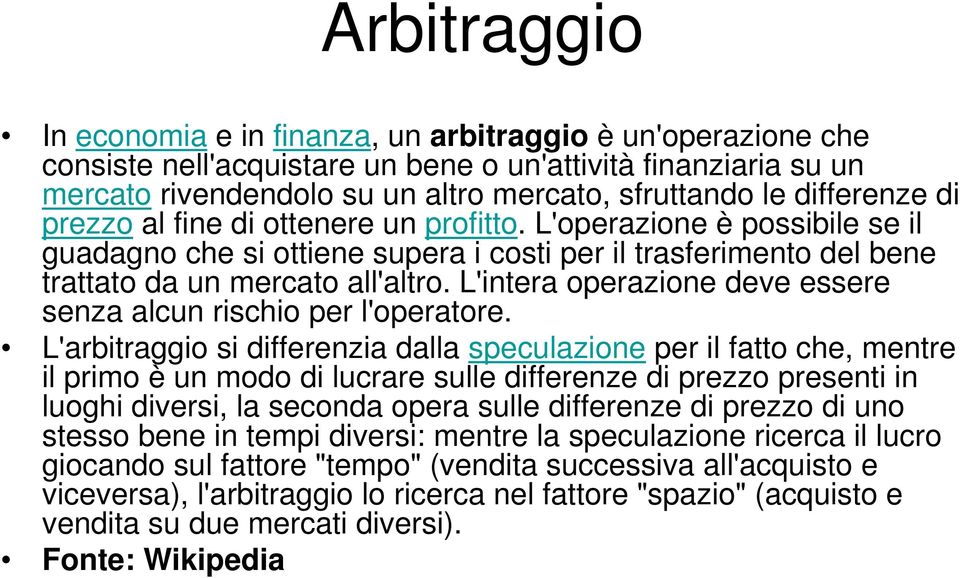 Arbitraggio

• In economia e in finanza, un arbitraggio è un'operazione che consiste nell'acquistare un bene o un'attività finanziaria su un mercato rivendendolo su un altro mercato, sfruttando le differenze di prezzo al fine di ottenere un profitto. L'operazione è possibile se il guadagno che si ottiene supera i costi per il trasferimento del bene trattato da un mercato all'altro. L'intera operazione deve essere senza alcun rischio per l'operatore.

• L'arbitraggio si differenzia dalla speculazione per il fatto che, mentre il primo è un modo di lucrare sulle differenze di prezzo presenti in luoghi diversi, la seconda opera sulle differenze di prezzo di uno stesso bene in tempi diversi: mentre la speculazione ricerca il lucro giocando sul fattore "tempo" (vendita successiva all'acquisto e viceversa), l'arbitraggio lo ricerca nel fattore "spazio" (acquisto e vendita su due mercati diversi).

• Fonte: Wikipedia